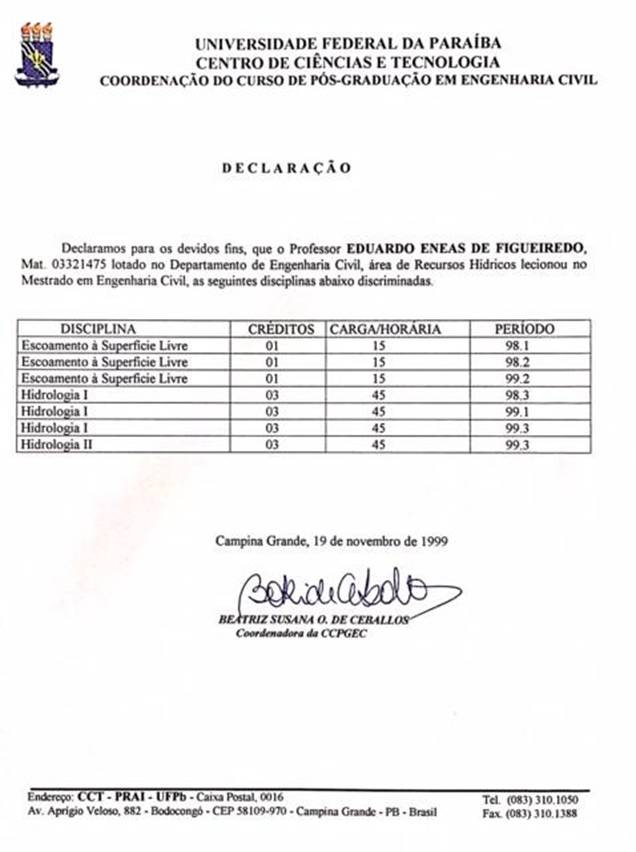 UNIVERSIDADE FEDERAL DA PARAÍBA
CENTRO DE CIÊNCIAS E TECNOLOGIA
COORDENAÇÃO DO CURSO DE PÓS-GRADUAÇÃO EM ENGENHARIA CIVIL

DECLARAÇÃO

Declaramos para os devidos fins, que o Professor EDUARDO ENEAS DE FIGUEIREDO, Mat. 03321475 lotado no Departamento de Engenharia Civil, área de Recursos Hídricos lecionou no Mestrado em Engenharia Civil, as seguintes disciplinas abaixo discriminadas.

| DISCIPLINA | CRÉDITOS | CARGA/HORÁRIA | PERÍODO |
|---|---|---|---|
| Escoamento à Superfície Livre | 01 | 15 | 98.1 |
| Escoamento à Superfície Livre | 01 | 15 | 98.2 |
| Escoamento à Superfície Livre | 01 | 15 | 99.2 |
| Hidrologia I | 03 | 45 | 98.3 |
| Hidrologia I | 03 | 45 | 99.1 |
| Hidrologia I | 03 | 45 | 99.3 |
| Hidrologia II | 03 | 45 | 99.3 |

Campina Grande, 19 de novembro de 1999

BEATRIZ SUSANA O. DE CEBALLOS
Coordenadora da CCPGEC

Endereço: CCT - PRAI - UFPb - Caixa Postal, 0016
Av. Aprígio Veloso, 882 - Bodocongó - CEP 58109-970 - Campina Grande - PB - Brasil
Tel. (083) 310.1050
Fax. (083) 310.1388